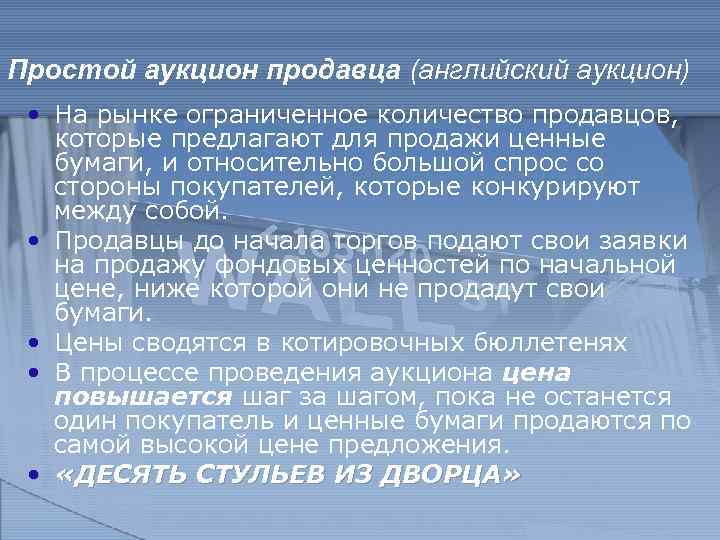 Простой аукцион продавца (английский аукцион)

• На рынке ограниченное количество продавцов, которые предлагают для продажи ценные бумаги, и относительно большой спрос со стороны покупателей, которые конкурируют между собой.
• Продавцы до начала торгов подают свои заявки на продажу фондовых ценностей по начальной цене, ниже которой они не продадут свои бумаги.
• Цены сводятся в котировочных бюллетенях
• В процессе проведения аукциона цена повышается шаг за шагом, пока не останется один покупатель и ценные бумаги продаются по самой высокой цене предложения.
• «ДЕСЯТЬ СТУЛЬЕВ ИЗ ДВОРЦА»